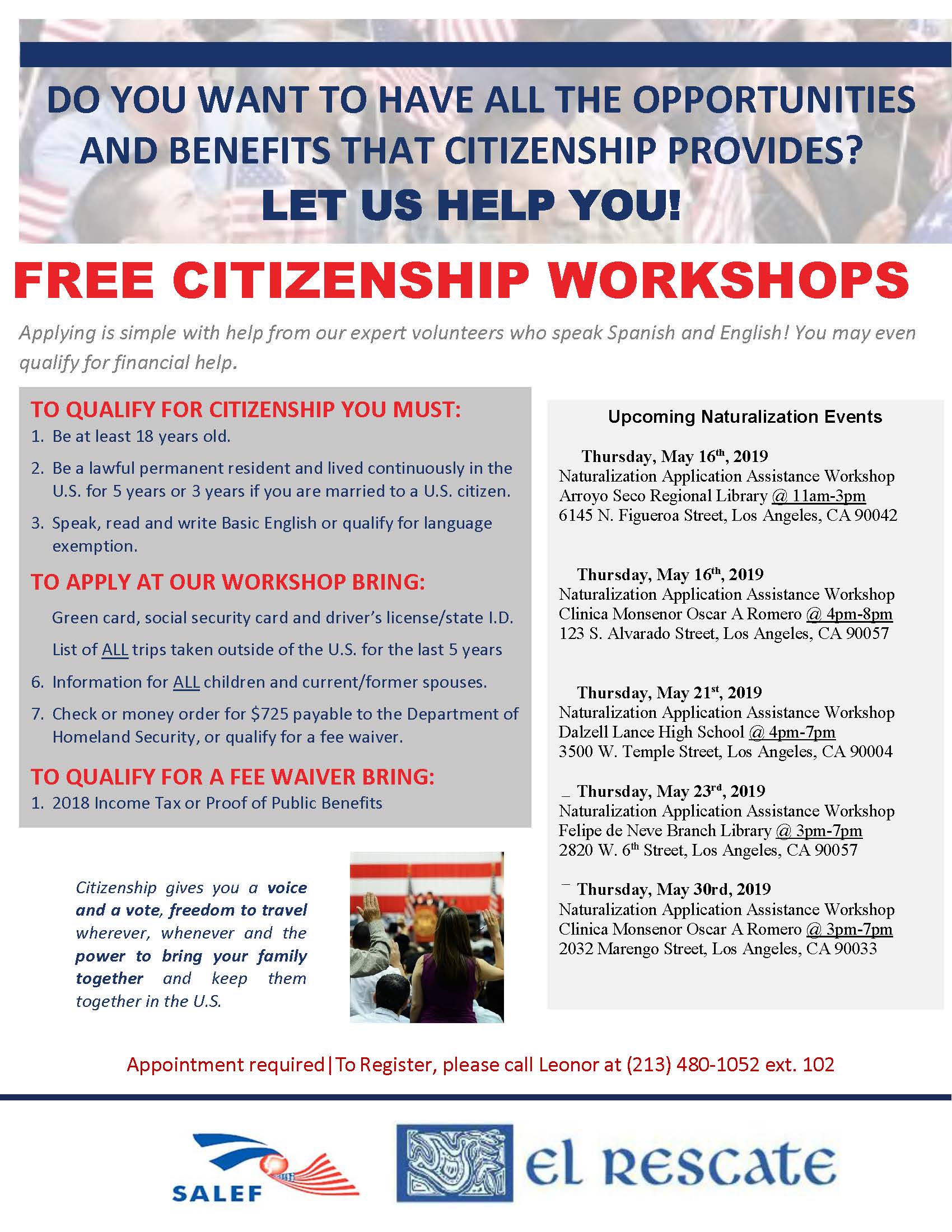 DO YOU WANT TO HAVE ALL THE OPPORTUNITIES AND BENEFITS THAT CITIZENSHIP PROVIDES?
LET US HELP YOU!

FREE CITIZENSHIP WORKSHOPS

Applying is simple with help from our expert volunteers who speak Spanish and English! You may even qualify for financial help.

TO QUALIFY FOR CITIZENSHIP YOU MUST:
1. Be at least 18 years old.
2. Be a lawful permanent resident and lived continuously in the U.S. for 5 years or 3 years if you are married to a U.S. citizen.
3. Speak, read and write Basic English or qualify for language exemption.

TO APPLY AT OUR WORKSHOP BRING:
Green card, social security card and driver's license/state I.D.
List of ALL trips taken outside of the U.S. for the last 5 years
6. Information for ALL children and current/former spouses.
7. Check or money order for $725 payable to the Department of Homeland Security, or qualify for a fee waiver.

TO QUALIFY FOR A FEE WAIVER BRING:
1. 2018 Income Tax or Proof of Public Benefits

Citizenship gives you a voice and a vote, freedom to travel wherever, whenever and the power to bring your family together and keep them together in the U.S.

Upcoming Naturalization Events

Thursday, May 16$^{th}$, 2019
Naturalization Application Assistance Workshop
Arroyo Seco Regional Library @ 11am-3pm
6145 N. Figueroa Street, Los Angeles, CA 90042

Thursday, May 16$^{th}$, 2019
Naturalization Application Assistance Workshop
Clinica Monsenor Oscar A Romero @ 4pm-8pm
123 S. Alvarado Street, Los Angeles, CA 90057

Thursday, May 21$^{st}$, 2019
Naturalization Application Assistance Workshop
Dalzell Lance High School @ 4pm-7pm
3500 W. Temple Street, Los Angeles, CA 90004

Thursday, May 23$^{rd}$, 2019
Naturalization Application Assistance Workshop
Felipe de Neve Branch Library @ 3pm-7pm
2820 W. 6$^{th}$ Street, Los Angeles, CA 90057

Thursday, May 30rd, 2019
Naturalization Application Assistance Workshop
Clinica Monsenor Oscar A Romero @ 3pm-7pm
2032 Marengo Street, Los Angeles, CA 90033

Appointment required|To Register, please call Leonor at (213) 480-1052 ext. 102

SALEF
el rescate